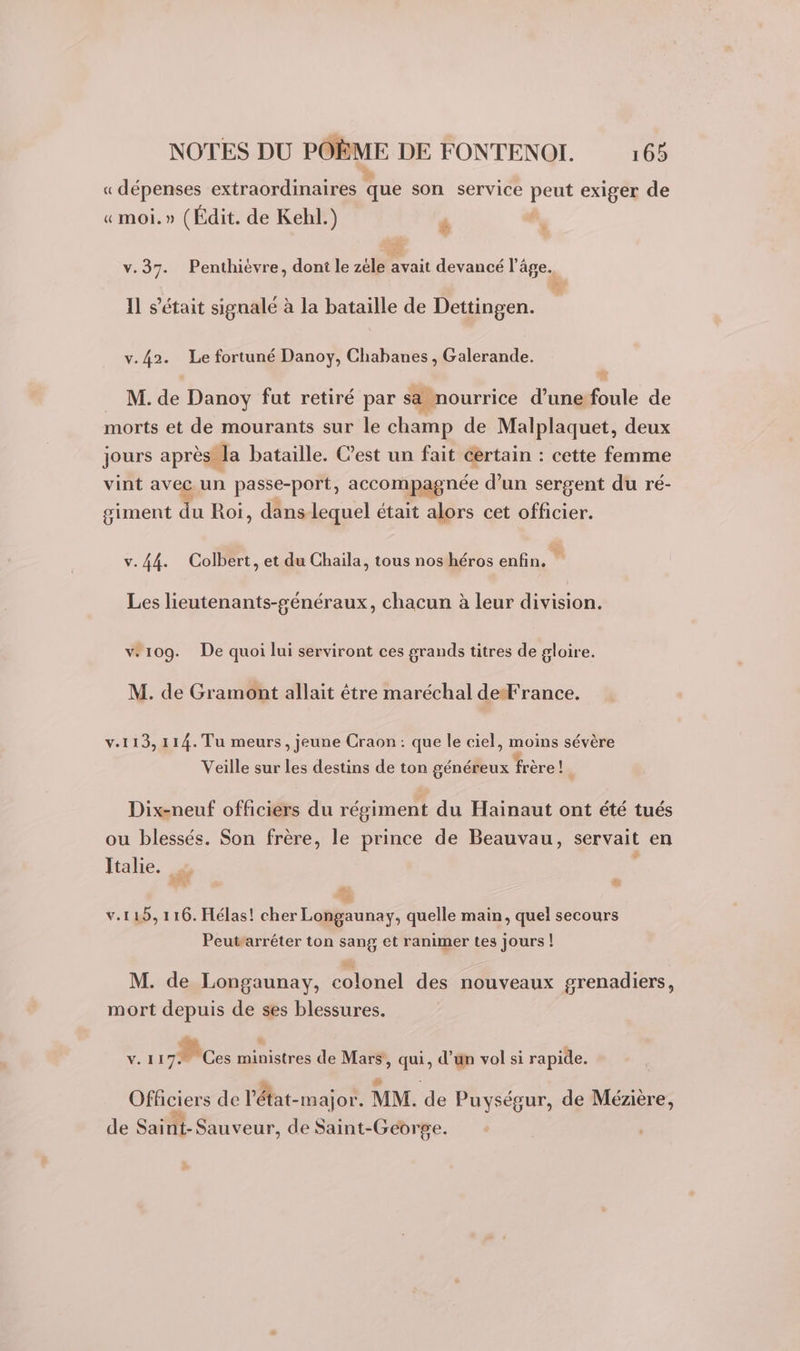 NOTES DU POËME DE FONTENOI. 165

« dépenses extraordinaires que son service peut exiger de « moi. » (Édit. de Kehl.)

v. 37. Penthièvre, dont le zèle avait devancé l'âge.

Il s'était signalé à la bataille de Dettingen.

v. 42. Le fortuné Danoy, Chabanes, Galerande.

M. de Danoy fut retiré par sa nourrice d'une foule de morts et de mourants sur le champ de Malplaquet, deux jours après la bataille. C'est un fait certain : cette femme vint avec un passe-port, accompagnée d'un sergent du régiment du Roi, dans lequel était alors cet officier.

v. 44. Colbert, et du Chaila, tous nos héros enfin.

Les lieutenants-généraux, chacun à leur division.

v. 109. De quoi lui serviront ces grands titres de gloire.

M. de Gramont allait être maréchal de France.

v. 113, 114. Tu meurs, jeune Craon : que le ciel, moins sévère
Veille sur les destins de ton généreux frère !

Dix-neuf officiers du régiment du Hainaut ont été tués ou blessés. Son frère, le prince de Beauvau, servait en Italie.

v. 115, 116. Hélas! cher Longaunay, quelle main, quel secours
Peut arrêter ton sang et ranimer tes jours !

M. de Longaunay, colonel des nouveaux grenadiers, mort depuis de ses blessures.

v. 117. Ces ministres de Mars, qui, d'un vol si rapide.

Officiers de l'état-major. MM. de Puységur, de Mézière, de Saint-Sauveur, de Saint-George.